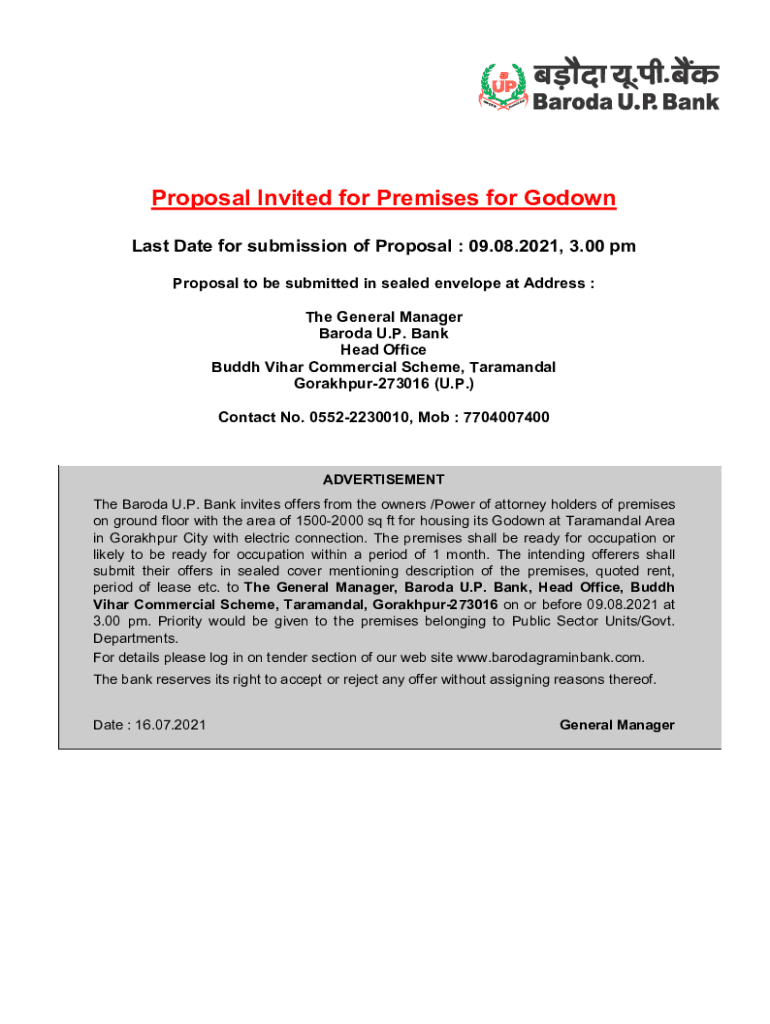 UP बड़ौदा यू.पी.बैंक
Baroda U.P. Bank

Proposal Invited for Premises for Godown

Last Date for submission of Proposal : 09.08.2021, 3.00 pm

Proposal to be submitted in sealed envelope at Address :

The General Manager
Baroda U.P. Bank
Head Office
Buddh Vihar Commercial Scheme, Taramandal
Gorakhpur-273016 (U.P.)

Contact No. 0552-2230010, Mob : 7704007400

ADVERTISEMENT

The Baroda U.P. Bank invites offers from the owners /Power of attorney holders of premises on ground floor with the area of 1500-2000 sq ft for housing its Godown at Taramandal Area in Gorakhpur City with electric connection. The premises shall be ready for occupation or likely to be ready for occupation within a period of 1 month. The intending offerers shall submit their offers in sealed cover mentioning description of the premises, quoted rent, period of lease etc. to The General Manager, Baroda U.P. Bank, Head Office, Buddh Vihar Commercial Scheme, Taramandal, Gorakhpur-273016 on or before 09.08.2021 at 3.00 pm. Priority would be given to the premises belonging to Public Sector Units/Govt. Departments.
For details please log in on tender section of our web site www.barodagraminbank.com.
The bank reserves its right to accept or reject any offer without assigning reasons thereof.

Date : 16.07.2021

General Manager